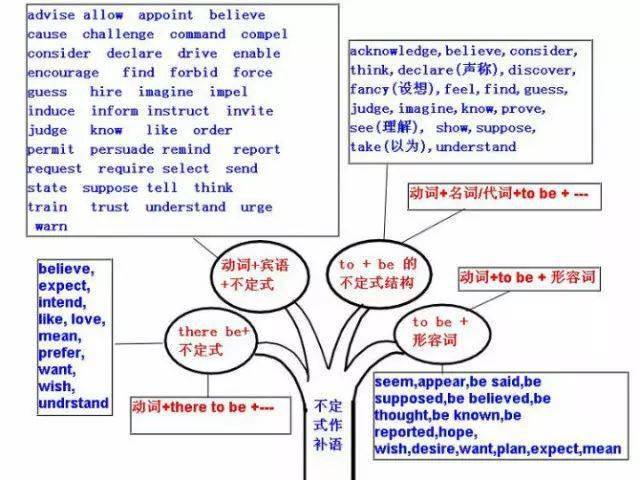 advise allow appoint believe
cause challenge command compel
consider declare drive enable
encourage find forbid force
guess hire imagine impel
induce inform instruct invite
judge know like order
permit persuade remind report
request require select send
state suppose tell think
train trust understand urge
warn

acknowledge, believe, consider, think, declare(声称), discover, fancy(设想), feel, find, guess, judge, imagine, know, prove, see(理解), show, suppose, take(以为), understand

动词+名词/代词+to be + ---

动词+宾语+不定式

to + be 的不定式结构

动词+to be + 形容词

believe, expect, intend, like, love, mean, prefer, want, wish, undrstand

there be+不定式

to be + 形容词

动词+there to be +---

不定式作补语

seem,appear,be said,be supposed,be believed,be thought,be known,be reported,hope, wish,desire,want,plan,expect,mean